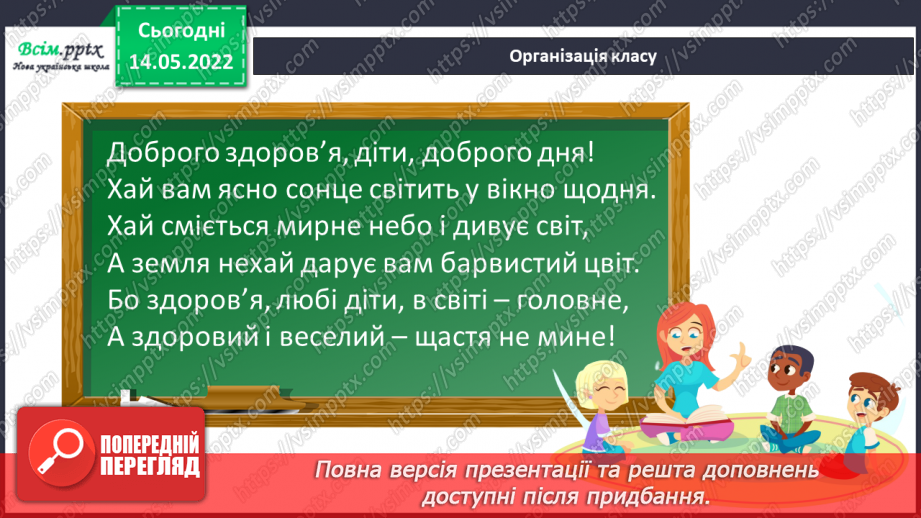 Всім.pptx
Нова українська школа

Сьогодні
14.05.2022

Організація класу

Доброго здоров'я, діти, доброго дня!
Хай вам ясно сонце світить у вікно щодня.
Хай сміється мирне небо і дивує світ,
А земля нехай дарує вам барвистий цвіт.
Бо здоров'я, любі діти, в світі – головне,
А здоровий і веселий – щастя не мине!

ПОПЕРЕДНІЙ ПЕРЕГЛЯД

Повна версія презентації та решта доповнень доступні після придбання.

https://vsimpptx.com